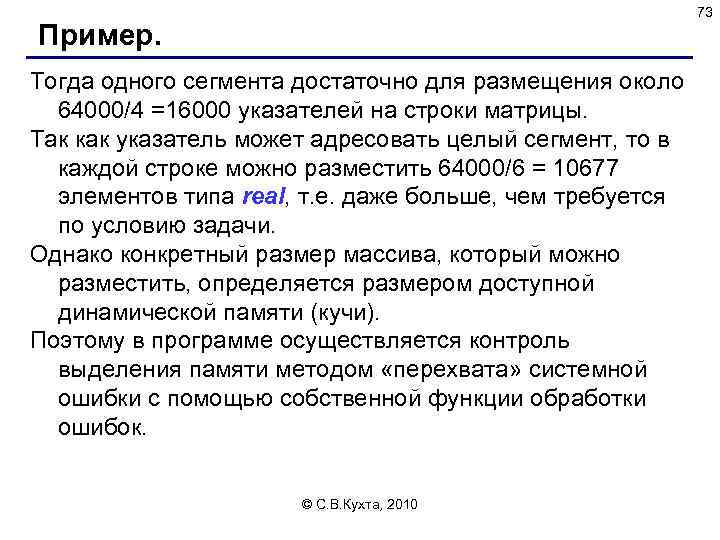 73

Пример.

Тогда одного сегмента достаточно для размещения около 64000/4 =16000 указателей на строки матрицы.

Так как указатель может адресовать целый сегмент, то в каждой строке можно разместить 64000/6 = 10677 элементов типа real, т.е. даже больше, чем требуется по условию задачи.

Однако конкретный размер массива, который можно разместить, определяется размером доступной динамической памяти (кучи).

Поэтому в программе осуществляется контроль выделения памяти методом «перехвата» системной ошибки с помощью собственной функции обработки ошибок.

© С.В.Кухта, 2010